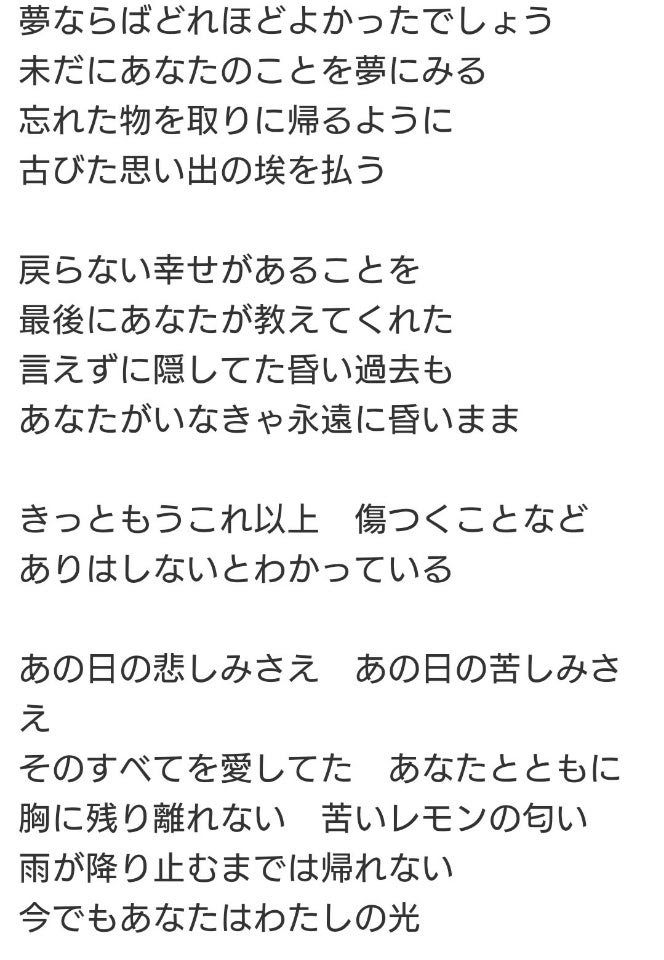 夢ならばどれほどよかったでしょう
未だにあなたのことを夢にみる
忘れた物を取りに帰るように
古びた思い出の埃を払う

戻らない幸せがあることを
最後にあなたが教えてくれた
言えずに隠してた昏い過去も
あなたがいなきゃ永遠に昏いまま

きっともうこれ以上　傷つくことなど
ありはしないとわかっている

あの日の悲しみさえ　あの日の苦しみさえ
そのすべてを愛してた　あなたとともに
胸に残り離れない　苦いレモンの匂い
雨が降り止むまでは帰れない
今でもあなたはわたしの光